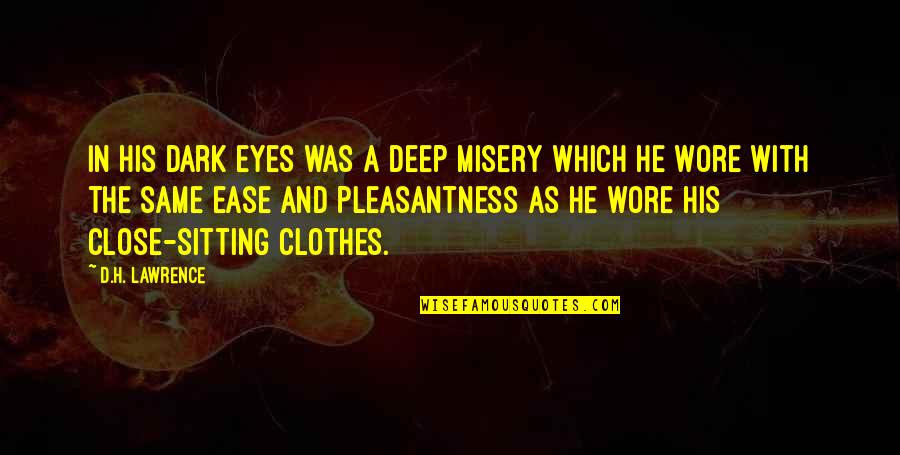 IN HIS DARK EYES WAS A DEEP MISERY WHICH HE WORE WITH THE SAME EASE AND PLEASANTNESS AS HE WORE HIS CLOSE-SITTING CLOTHES.

~ D.H. LAWRENCE

WISEFAMOUSQUOTES.COM